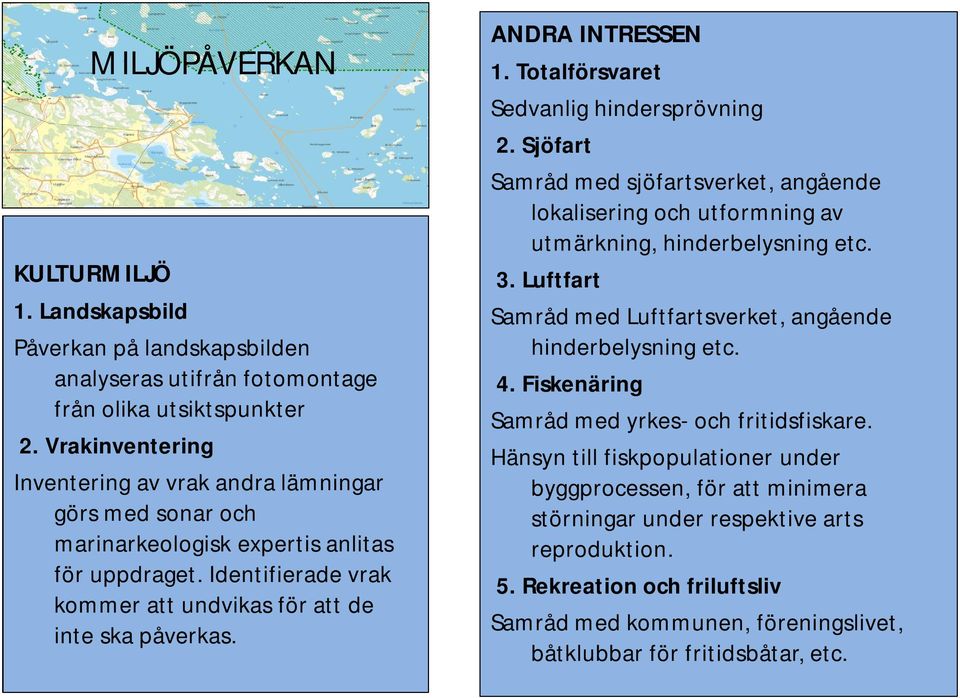 MILJÖPÅVERKAN

KULTURMILJÖ

1. Landskapsbild

Påverkan på landskapsbilden analyseras utifrån fotomontage från olika utsiktspunkter

2. Vrakinventering

Inventering av vrak andra lämningar görs med sonar och marinarkeologisk expertis anlitas för uppdraget. Identifierade vrak kommer att undvikas för att de inte ska påverkas.

ANDRA INTRESSEN

1. Totalförsvaret

Sedvanlig hindersprövning

2. Sjöfart

Samråd med sjöfartsverket, angående lokalisering och utformning av utmärkning, hinderbelysning etc.

3. Luftfart

Samråd med Luftfartsverket, angående hinderbelysning etc.

4. Fiskenäring

Samråd med yrkes- och fritidsfiskare.

Hänsyn till fiskpopulationer under byggprocessen, för att minimera störningar under respektive arts reproduktion.

5. Rekreation och friluftsliv

Samråd med kommunen, föreningslivet, båtklubbar för fritidsbåtar, etc.